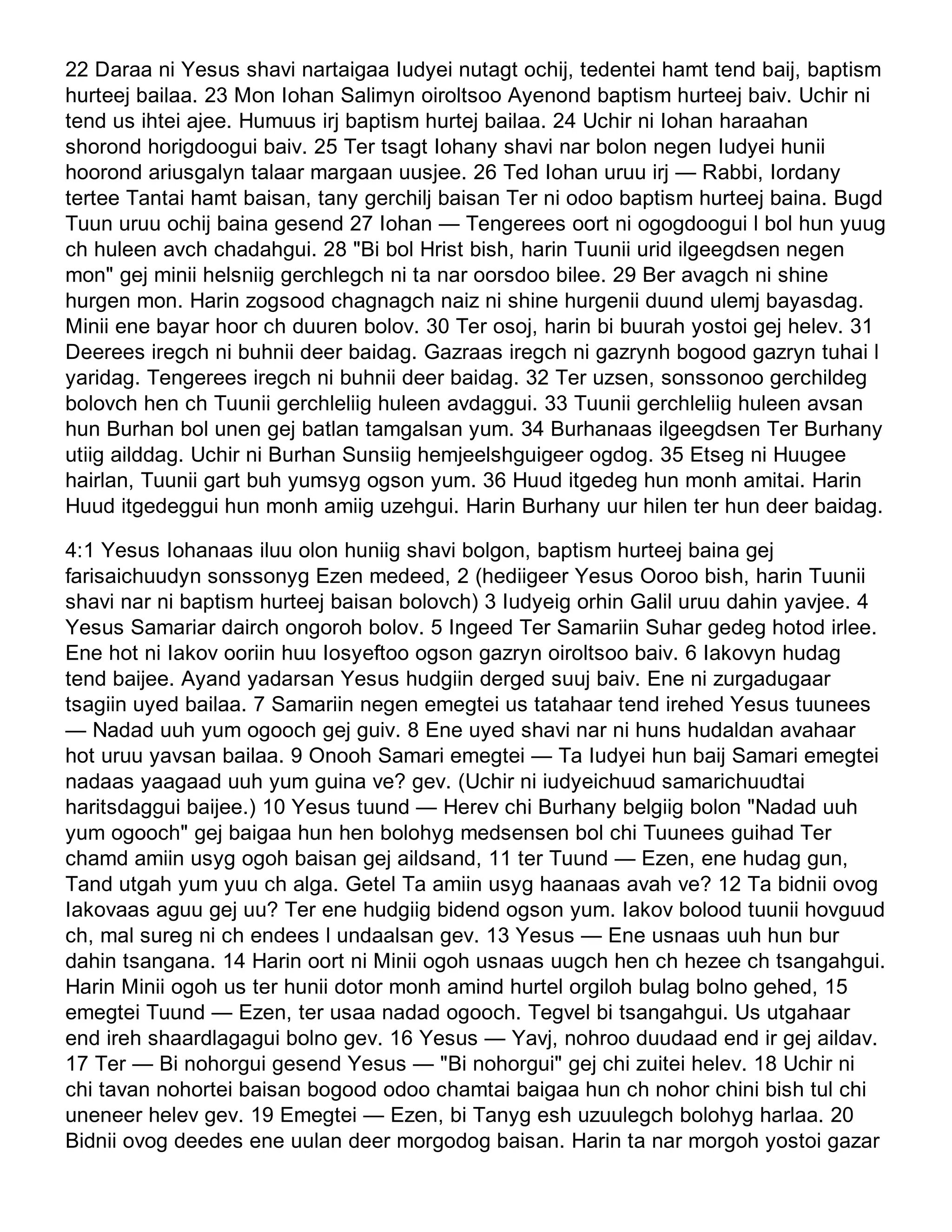 22 Daraa ni Yesus shavi nartaigaa Iudyei nutagt ochij, tedentei hamt tend baij, baptism hurteej bailaa. 23 Mon Iohan Salimyn oiroltsoo Ayenond baptism hurteej baiv. Uchir ni tend us ihtei ajee. Humuus irj baptism hurtej bailaa. 24 Uchir ni Iohan haraahan shorond horigdoogui baiv. 25 Ter tsagt Iohany shavi nar bolon negen Iudyei hunii hoorond ariusgalyn talaar margaan uusjee. 26 Ted Iohan uruu irj — Rabbi, Iordany tertee Tantai hamt baisan, tany gerchilj baisan Ter ni odoo baptism hurteej baina. Bugd Tuun uruu ochij baina gesend 27 Iohan — Tengerees oort ni ogogdoogui l bol hun yuug ch huleen avch chadahgui. 28 "Bi bol Hrist bish, harin Tuunii urid ilgeegdsen negen mon" gej minii helsniig gerchlegch ni ta nar oorsdoo bilee. 29 Ber avagch ni shine hurgen mon. Harin zogsood chagnagch naiz ni shine hurgenii duund ulemj bayasdag. Minii ene bayar hoor ch duuren bolov. 30 Ter osoj, harin bi buurah yostoi gej helev. 31 Deerees iregch ni buhnii deer baidag. Gazraas iregch ni gazrynh bogood gazryn tuhai l yaridag. Tengerees iregch ni buhnii deer baidag. 32 Ter uzsen, sonssonoo gerchildeg bolovch hen ch Tuunii gerchleliig huleen avdaggui. 33 Tuunii gerchleliig huleen avsan hun Burhan bol unen gej batlan tamgalsan yum. 34 Burhanaas ilgeegdsen Ter Burhany utiig ailddag. Uchir ni Burhan Sunsiig hemjeelshguigeer ogdog. 35 Etseg ni Huugee hairlan, Tuunii gart buh yumsyg ogson yum. 36 Huud itgedeg hun monh amitai. Harin Huud itgedeggui hun monh amiig uzehgui. Harin Burhany uur hilen ter hun deer baidag.

4:1 Yesus Iohanaas iluu olon huniig shavi bolgon, baptism hurteej baina gej farisaichuudyn sonssonyg Ezen medeed, 2 (hediigeer Yesus Ooroo bish, harin Tuunii shavi nar ni baptism hurteej baisan bolovch) 3 Iudyeig orhin Galil uruu dahin yavjee. 4 Yesus Samariar dairch ongoroh bolov. 5 Ingeed Ter Samariin Suhar gedeg hotod irlee. Ene hot ni Iakov ooriin huu Iosyeftoo ogson gazryn oiroltsoo baiv. 6 Iakovyn hudag tend baijee. Ayand yadarsan Yesus hudgiin derged suuj baiv. Ene ni zurgadugaar tsagiin uyed bailaa. 7 Samariin negen emegtei us tatahaar tend irehed Yesus tuunees — Nadad uuh yum ogooch gej guiv. 8 Ene uyed shavi nar ni huns hudaldan avahaar hot uruu yavsan bailaa. 9 Onooh Samari emegtei — Ta Iudyei hun baij Samari emegtei nadaas yaagaad uuh yum guina ve? gev. (Uchir ni iudyeichuud samarichuudtai haritsdaggui baijee.) 10 Yesus tuund — Herev chi Burhany belgiig bolon "Nadad uuh yum ogooch" gej baigaa hun hen bolohyg medsensen bol chi Tuunees guihad Ter chamd amiin usyg ogoh baisan gej aildsand, 11 ter Tuund — Ezen, ene hudag gun, Tand utgah yum yuu ch alga. Getel Ta amiin usyg haanaas avah ve? 12 Ta bidnii ovog Iakovaas aguu gej uu? Ter ene hudgiig bidend ogson yum. Iakov bolood tuunii hovguud ch, mal sureg ni ch endees l undaalsan gev. 13 Yesus — Ene usnaas uuh hun bur dahin tsangana. 14 Harin oort ni Minii ogoh usnaas uugch hen ch hezee ch tsangahgui. Harin Minii ogoh us ter hunii dotor monh amind hurtel orgiloh bulag bolno gehed, 15 emegtei Tuund — Ezen, ter usaa nadad ogooch. Tegvel bi tsangahgui. Us utgahaar end ireh shaardlagagui bolno gev. 16 Yesus — Yavj, nohroo duudaad end ir gej aildav. 17 Ter — Bi nohorgui gesend Yesus — "Bi nohorgui" gej chi zuitei helev. 18 Uchir ni chi tavan nohortei baisan bogood odoo chamtai baigaa hun ch nohor chini bish tul chi uneneer helev gev. 19 Emegtei — Ezen, bi Tanyg esh uzuulegch bolohyg harlaa. 20 Bidnii ovog deedes ene uulan deer morgodog baisan. Harin ta nar morgoh yostoi gazar